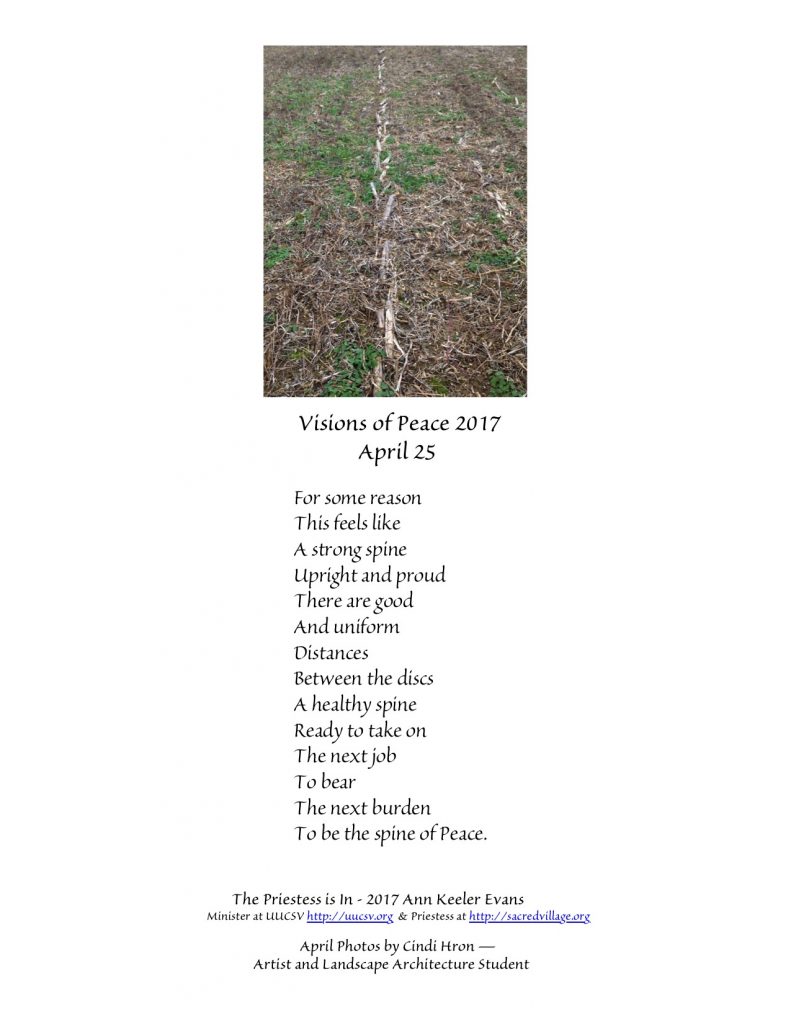 Visions of Peace 2017
April 25

For some reason
This feels like
A strong spine
Upright and proud
There are good
And uniform
Distances
Between the discs
A healthy spine
Ready to take on
The next job
To bear
The next burden
To be the spine of Peace.

The Priestess is In - 2017 Ann Keeler Evans
Minister at UUCSV http://uucsv.org & Priestess at http://sacredvillage.org

April Photos by Cindi Hron —
Artist and Landscape Architecture Student